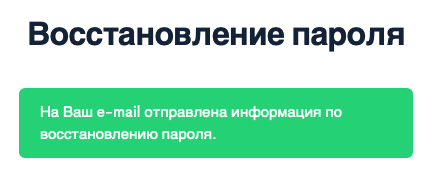 Восстановление пароля

На Ваш e-mail отправлена информация по восстановлению пароля.